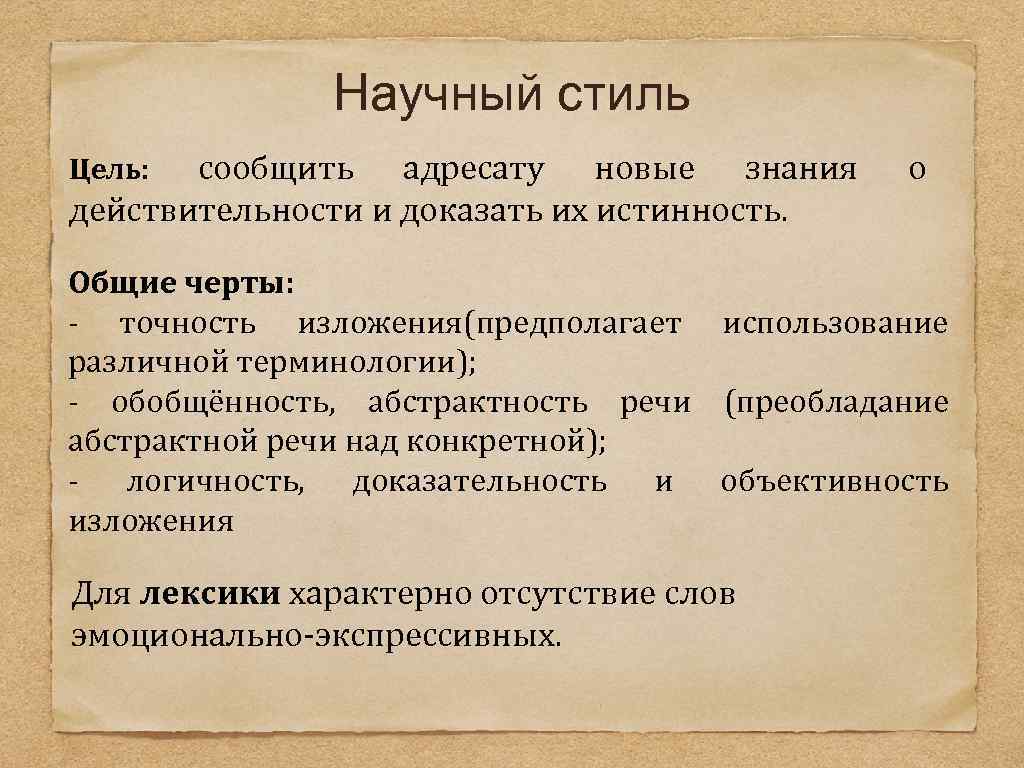 Научный стиль

Цель: сообщить адресату новые знания о действительности и доказать их истинность.

Общие черты:
- точность изложения(предполагает использование различной терминологии);
- обобщённость, абстрактность речи (преобладание абстрактной речи над конкретной);
- логичность, доказательность и объективность изложения

Для лексики характерно отсутствие слов эмоционально-экспрессивных.